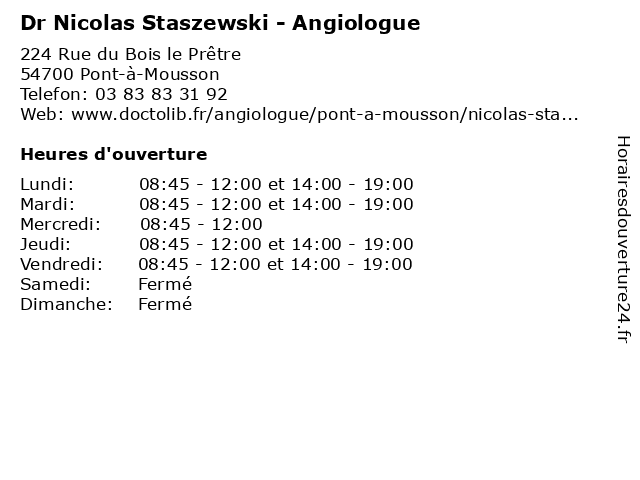 Dr Nicolas Staszewski - Angiologue

224 Rue du Bois le Prêtre
54700 Pont-à-Mousson
Telefon: 03 83 83 31 92
Web: www.doctolib.fr/angiologue/pont-a-mousson/nicolas-sta...

Heures d'ouverture

| | |
|---|---|
| Lundi: | 08:45 - 12:00 et 14:00 - 19:00 |
| Mardi: | 08:45 - 12:00 et 14:00 - 19:00 |
| Mercredi: | 08:45 - 12:00 |
| Jeudi: | 08:45 - 12:00 et 14:00 - 19:00 |
| Vendredi: | 08:45 - 12:00 et 14:00 - 19:00 |
| Samedi: | Fermé |
| Dimanche: | Fermé |

Horairesdouverture24.fr